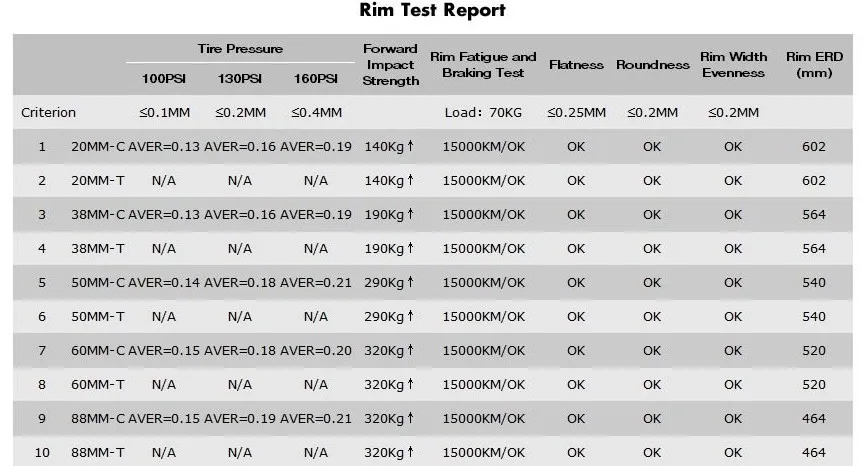 Rim Test Report

| | | Tire Pressure 100PSI | Tire Pressure 130PSI | Tire Pressure 160PSI | Forward Impact Strength | Rim Fatigue and Braking Test | Flatness | Roundness | Rim Width Evenness | Rim ERD (mm) |
|---|---|---|---|---|---|---|---|---|---|---|
| Criterion | | ≤0.1MM | ≤0.2MM | ≤0.4MM | | Load: 70KG | ≤0.25MM | ≤0.2MM | ≤0.2MM | |
| 1 | 20MM-C | AVER=0.13 | AVER=0.16 | AVER=0.19 | 140Kg↑ | 15000KM/OK | OK | OK | OK | 602 |
| 2 | 20MM-T | N/A | N/A | N/A | 140Kg↑ | 15000KM/OK | OK | OK | OK | 602 |
| 3 | 38MM-C | AVER=0.13 | AVER=0.16 | AVER=0.19 | 190Kg↑ | 15000KM/OK | OK | OK | OK | 564 |
| 4 | 38MM-T | N/A | N/A | N/A | 190Kg↑ | 15000KM/OK | OK | OK | OK | 564 |
| 5 | 50MM-C | AVER=0.14 | AVER=0.18 | AVER=0.21 | 290Kg↑ | 15000KM/OK | OK | OK | OK | 540 |
| 6 | 50MM-T | N/A | N/A | N/A | 290Kg↑ | 15000KM/OK | OK | OK | OK | 540 |
| 7 | 60MM-C | AVER=0.15 | AVER=0.18 | AVER=0.20 | 320Kg↑ | 15000KM/OK | OK | OK | OK | 520 |
| 8 | 60MM-T | N/A | N/A | N/A | 320Kg↑ | 15000KM/OK | OK | OK | OK | 520 |
| 9 | 88MM-C | AVER=0.15 | AVER=0.19 | AVER=0.21 | 320Kg↑ | 15000KM/OK | OK | OK | OK | 464 |
| 10 | 88MM-T | N/A | N/A | N/A | 320Kg↑ | 15000KM/OK | OK | OK | OK | 464 |